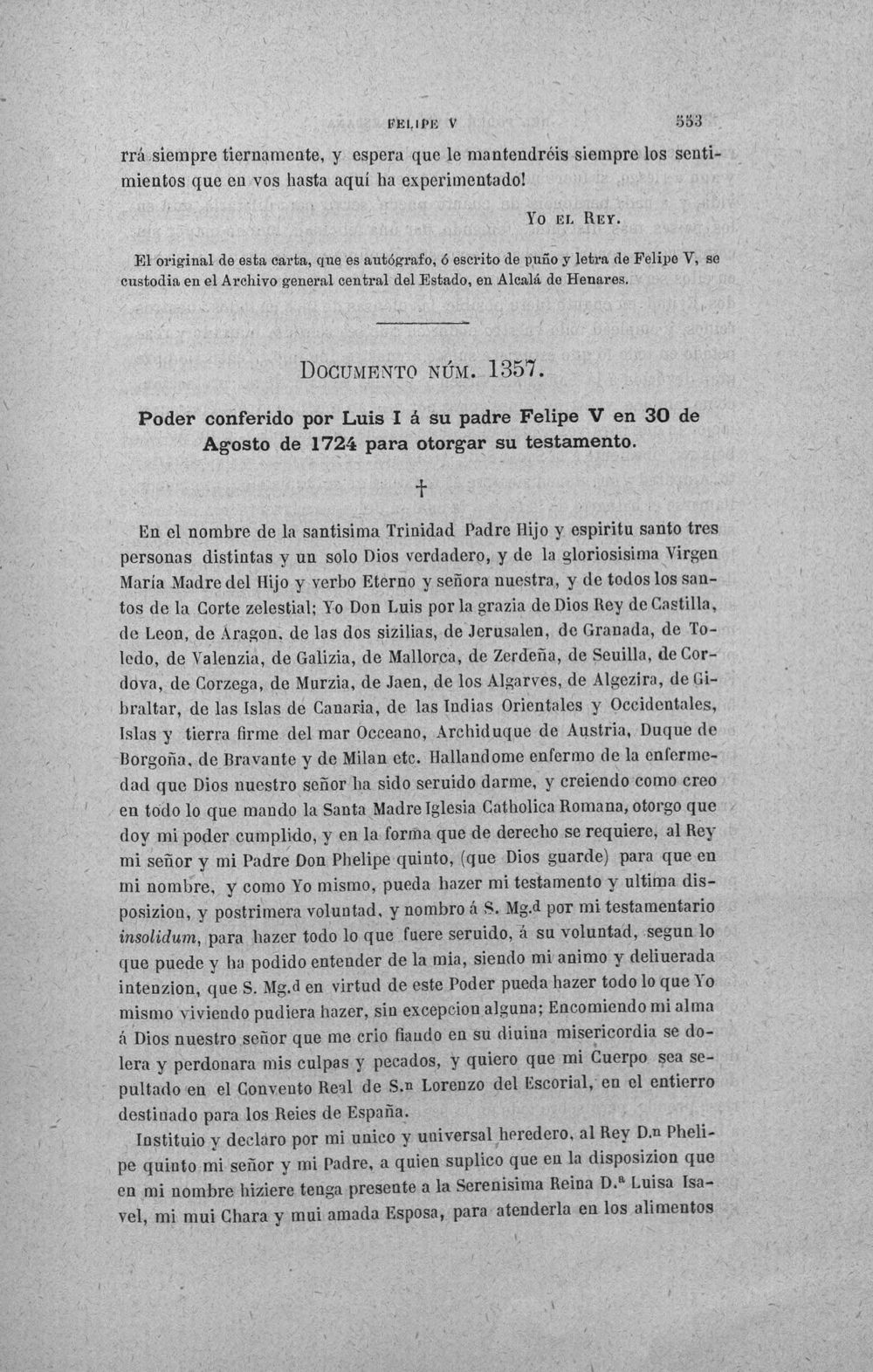 FELIPE V 553

rrá siempre tiernamente, y espera que le mantendréis siempre los sentimientos que en vos hasta aquí ha experimentado!

Yo el Rey.

El original de esta carta, que es autógrafo, ó escrito de puño y letra de Felipe V, se custodia en el Archivo general central del Estado, en Alcalá de Henares.

Documento núm. 1357.

Poder conferido por Luis I á su padre Felipe V en 30 de Agosto de 1724 para otorgar su testamento.

†

En el nombre de la santisima Trinidad Padre Hijo y espiritu santo tres personas distintas y un solo Dios verdadero, y de la gloriosisima Virgen María Madre del Hijo y verbo Eterno y señora nuestra, y de todos los santos de la Corte zelestial; Yo Don Luis por la grazia de Dios Rey de Castilla, de Leon, de Aragon, de las dos sizilias, de Jerusalen, de Granada, de Toledo, de Valenzia, de Galizia, de Mallorca, de Zerdeña, de Seuilla, de Cordova, de Corzega, de Murzia, de Jaen, de los Algarves, de Algezira, de Gibraltar, de las Islas de Canaria, de las Indias Orientales y Occidentales, Islas y tierra firme del mar Occeano, Archiduque de Austria, Duque de Borgoña, de Bravante y de Milan etc. Hallandome enfermo de la enfermedad que Dios nuestro señor ha sido seruido darme, y creiendo como creo en todo lo que mando la Santa Madre Iglesia Catholica Romana, otorgo que doy mi poder cumplido, y en la forma que de derecho se requiere, al Rey mi señor y mi Padre Don Phelipe quinto, (que Dios guarde) para que en mi nombre, y como Yo mismo, pueda hazer mi testamento y ultima disposizion, y postrimera voluntad, y nombro á S. Mg.d por mi testamentario insolidum, para hazer todo lo que fuere seruido, á su voluntad, segun lo que puede y ha podido entender de la mia, siendo mi animo y deliuerada intenzion, que S. Mg.d en virtud de este Poder pueda hazer todo lo que Yo mismo viviendo pudiera hazer, sin excepcion alguna; Encomiendo mi alma á Dios nuestro señor que me crio fiando en su diuina misericordia se dolera y perdonara mis culpas y pecados, y quiero que mi Cuerpo sea sepultado en el Convento Real de S.n Lorenzo del Escorial, en el entierro destinado para los Reies de España.

Instituio y declaro por mi unico y universal heredero, al Rey D.n Phelipe quinto mi señor y mi Padre, a quien suplico que en la disposizion que en mi nombre hiziere tenga presente a la Serenisima Reina D.a Luisa Isavel, mi mui Chara y mui amada Esposa, para atenderla en los alimentos